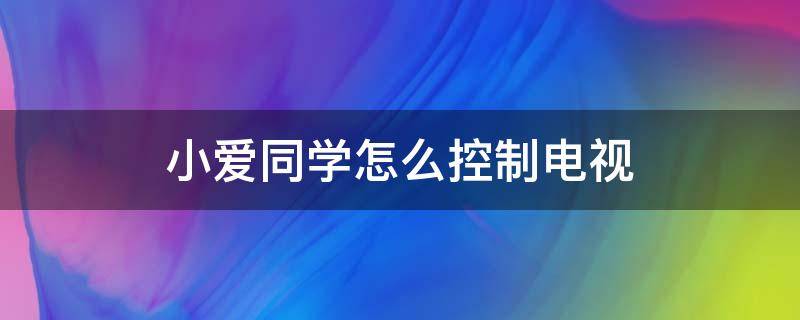 小爱同学怎么控制电视